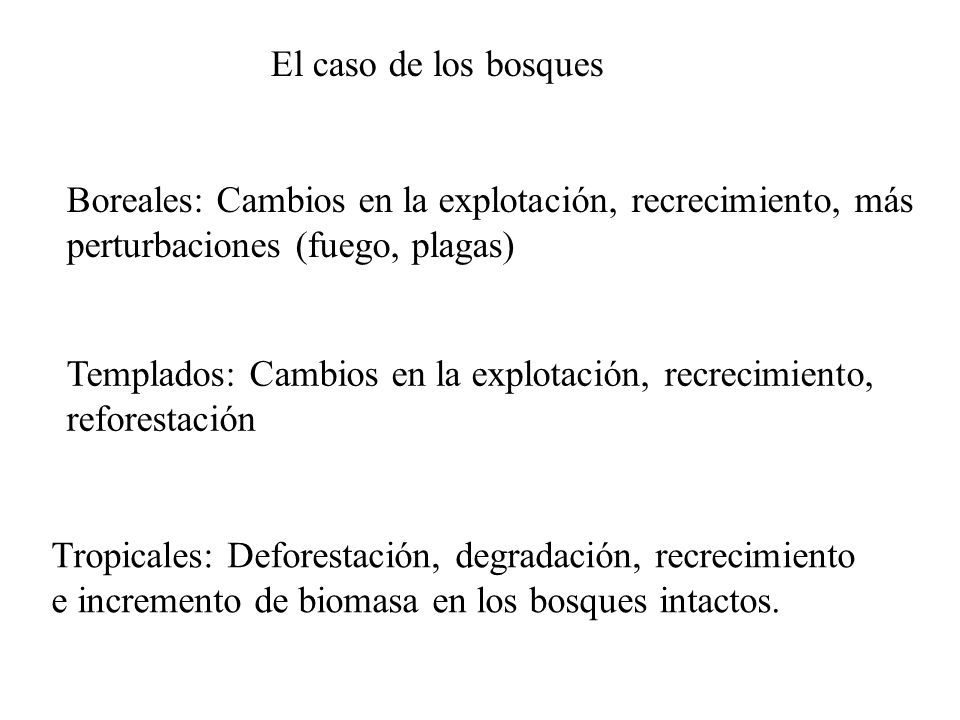 El caso de los bosques

Boreales: Cambios en la explotación, recrecimiento, más perturbaciones (fuego, plagas)

Templados: Cambios en la explotación, recrecimiento, reforestación

Tropicales: Deforestación, degradación, recrecimiento e incremento de biomasa en los bosques intactos.